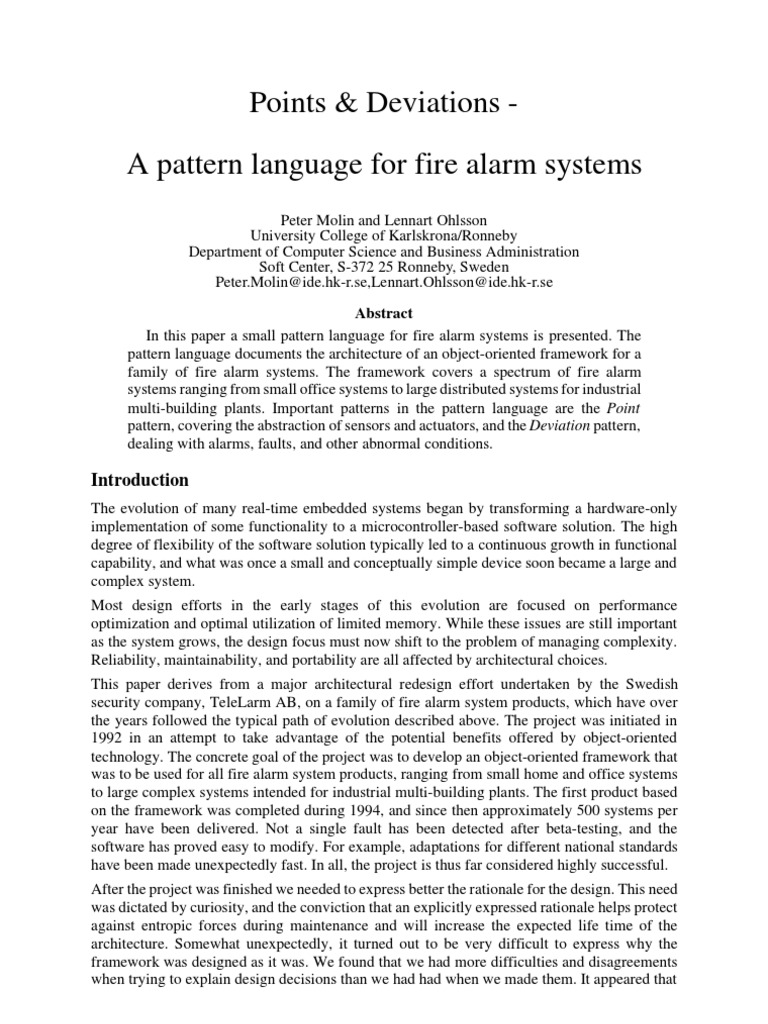 Points & Deviations -

A pattern language for fire alarm systems

Peter Molin and Lennart Ohlsson
University College of Karlskrona/Ronneby
Department of Computer Science and Business Administration
Soft Center, S-372 25 Ronneby, Sweden
Peter.Molin@ide.hk-r.se,Lennart.Ohlsson@ide.hk-r.se

Abstract

In this paper a small pattern language for fire alarm systems is presented. The pattern language documents the architecture of an object-oriented framework for a family of fire alarm systems. The framework covers a spectrum of fire alarm systems ranging from small office systems to large distributed systems for industrial multi-building plants. Important patterns in the pattern language are the Point pattern, covering the abstraction of sensors and actuators, and the Deviation pattern, dealing with alarms, faults, and other abnormal conditions.

Introduction

The evolution of many real-time embedded systems began by transforming a hardware-only implementation of some functionality to a microcontroller-based software solution. The high degree of flexibility of the software solution typically led to a continuous growth in functional capability, and what was once a small and conceptually simple device soon became a large and complex system.

Most design efforts in the early stages of this evolution are focused on performance optimization and optimal utilization of limited memory. While these issues are still important as the system grows, the design focus must now shift to the problem of managing complexity. Reliability, maintainability, and portability are all affected by architectural choices.

This paper derives from a major architectural redesign effort undertaken by the Swedish security company, TeleLarm AB, on a family of fire alarm system products, which have over the years followed the typical path of evolution described above. The project was initiated in 1992 in an attempt to take advantage of the potential benefits offered by object-oriented technology. The concrete goal of the project was to develop an object-oriented framework that was to be used for all fire alarm system products, ranging from small home and office systems to large complex systems intended for industrial multi-building plants. The first product based on the framework was completed during 1994, and since then approximately 500 systems per year have been delivered. Not a single fault has been detected after beta-testing, and the software has proved easy to modify. For example, adaptations for different national standards have been made unexpectedly fast. In all, the project is thus far considered highly successful.

After the project was finished we needed to express better the rationale for the design. This need was dictated by curiosity, and the conviction that an explicitly expressed rationale helps protect against entropic forces during maintenance and will increase the expected life time of the architecture. Somewhat unexpectedly, it turned out to be very difficult to express why the framework was designed as it was. We found that we had more difficulties and disagreements when trying to explain design decisions than we had had when we made them. It appeared that